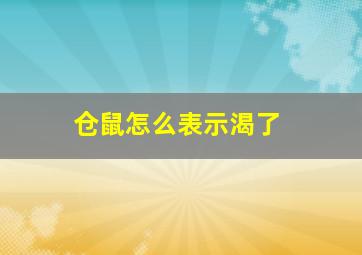 仓鼠怎么表示渴了